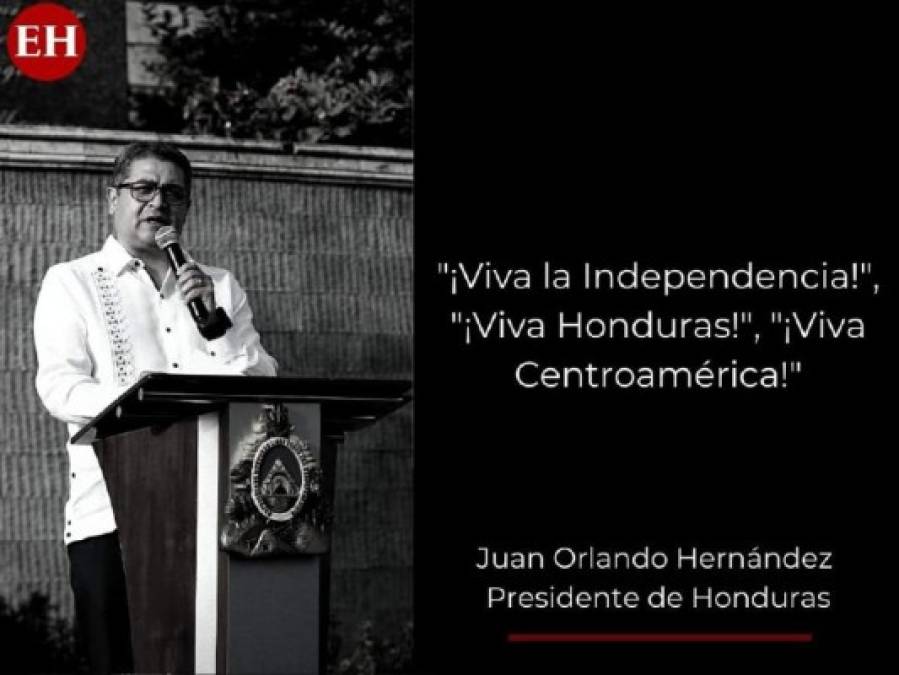 EH

"¡Viva la Independencia!", "¡Viva Honduras!", "¡Viva Centroamérica!"

Juan Orlando Hernández
Presidente de Honduras